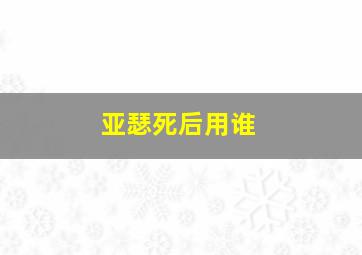 亚瑟死后用谁